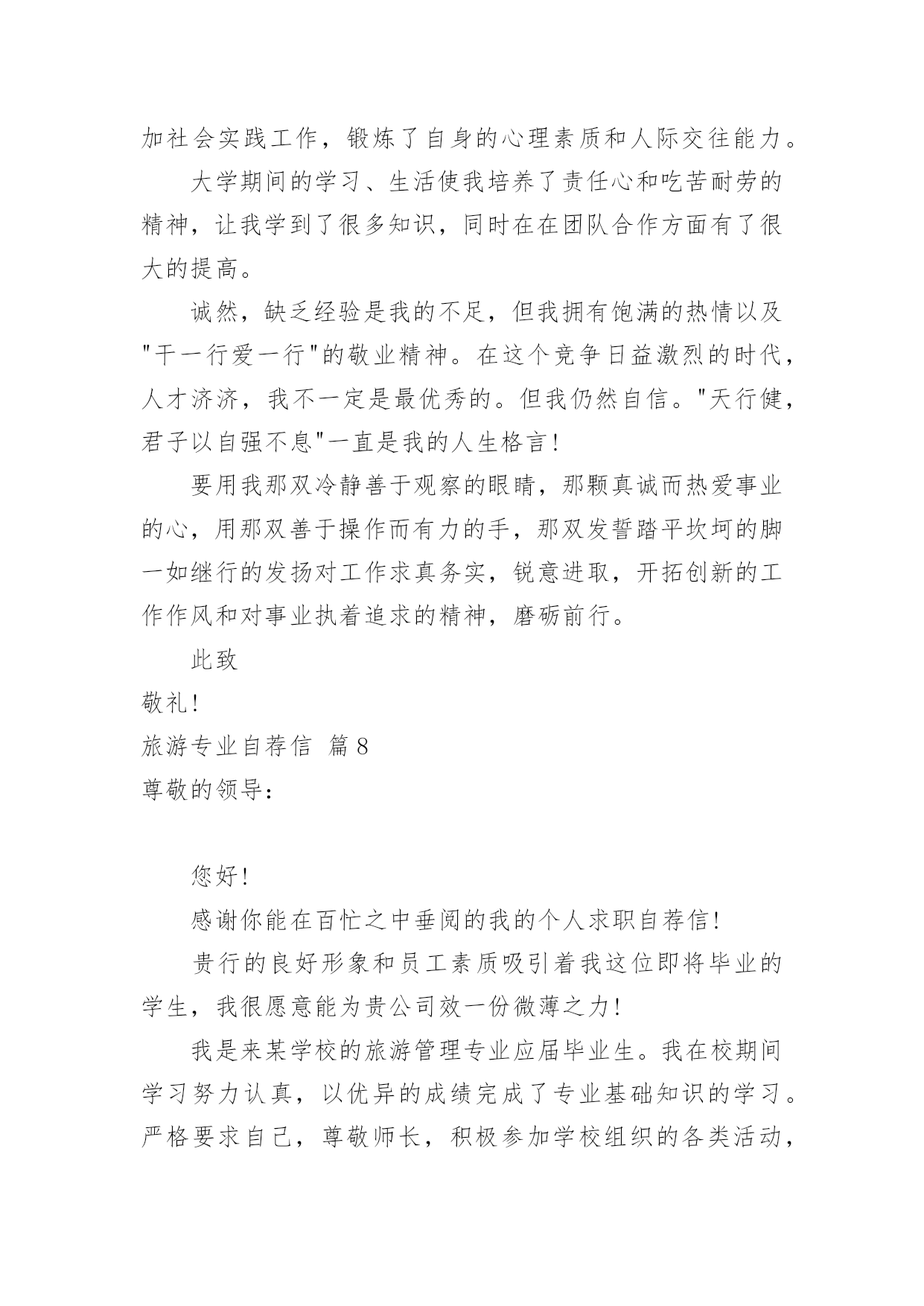 加社会实践工作，锻炼了自身的心理素质和人际交往能力。

大学期间的学习、生活使我培养了责任心和吃苦耐劳的精神，让我学到了很多知识，同时在在团队合作方面有了很大的提高。

诚然，缺乏经验是我的不足，但我拥有饱满的热情以及"干一行爱一行"的敬业精神。在这个竞争日益激烈的时代，人才济济，我不一定是最优秀的。但我仍然自信。"天行健，君子以自强不息"一直是我的人生格言!

要用我那双冷静善于观察的眼睛，那颗真诚而热爱事业的心，用那双善于操作而有力的手，那双发誓踏平坎坷的脚一如继行的发扬对工作求真务实，锐意进取，开拓创新的工作作风和对事业执着追求的精神，磨砺前行。

此致

敬礼!

旅游专业自荐信 篇8

尊敬的领导:

您好!

感谢你能在百忙之中垂阅的我的个人求职自荐信!

贵行的良好形象和员工素质吸引着我这位即将毕业的学生，我很愿意能为贵公司效一份微薄之力!

我是来某学校的旅游管理专业应届毕业生。我在校期间学习努力认真，以优异的成绩完成了专业基础知识的学习。严格要求自己，尊敬师长，积极参加学校组织的各类活动，